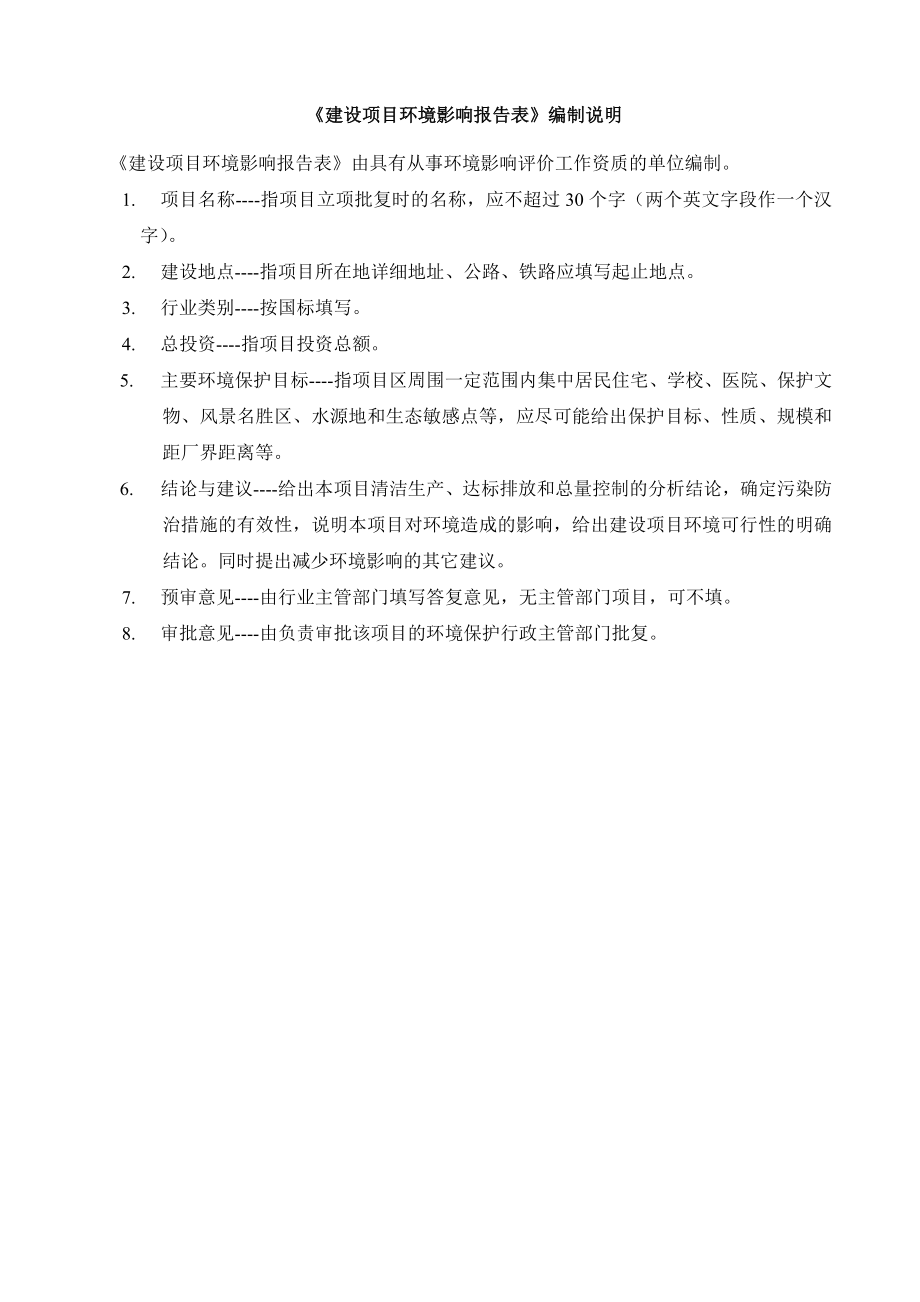 《建设项目环境影响报告表》编制说明

《建设项目环境影响报告表》由具有从事环境影响评价工作资质的单位编制。

1. 项目名称----指项目立项批复时的名称，应不超过 30 个字（两个英文字段作一个汉字）。

2. 建设地点----指项目所在地详细地址、公路、铁路应填写起止地点。

3. 行业类别----按国标填写。

4. 总投资----指项目投资总额。

5. 主要环境保护目标----指项目区周围一定范围内集中居民住宅、学校、医院、保护文物、风景名胜区、水源地和生态敏感点等，应尽可能给出保护目标、性质、规模和距厂界距离等。

6. 结论与建议----给出本项目清洁生产、达标排放和总量控制的分析结论，确定污染防治措施的有效性，说明本项目对环境造成的影响，给出建设项目环境可行性的明确结论。同时提出减少环境影响的其它建议。

7. 预审意见----由行业主管部门填写答复意见，无主管部门项目，可不填。

8. 审批意见----由负责审批该项目的环境保护行政主管部门批复。